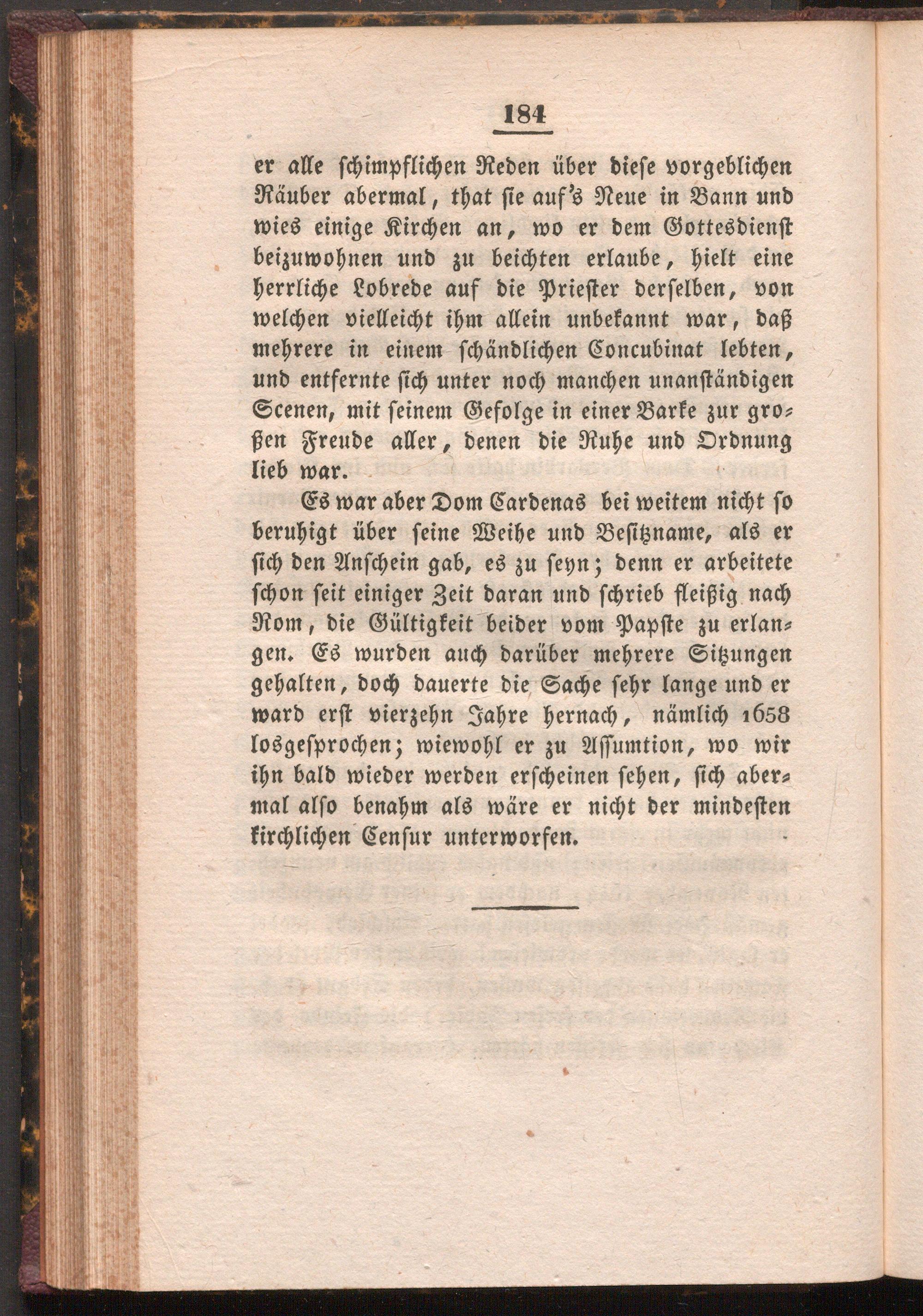 184

er alle schimpflichen Reden über diese vorgeblichen Räuber abermal, that sie auf's Neue in Bann und wies einige Kirchen an, wo er dem Gottesdienst beizuwohnen und zu beichten erlaube, hielt eine herrliche Lobrede auf die Priester derselben, von welchen vielleicht ihm allein unbekannt war, daß mehrere in einem schändlichen Concubinat lebten, und entfernte sich unter noch manchen unanständigen Scenen, mit seinem Gefolge in einer Barke zur großen Freude aller, denen die Ruhe und Ordnung lieb war.

Es war aber Dom Cardenas bei weitem nicht so beruhigt über seine Weihe und Besitzname, als er sich den Anschein gab, es zu seyn; denn er arbeitete schon seit einiger Zeit daran und schrieb fleißig nach Rom, die Gültigkeit beider vom Papste zu erlangen. Es wurden auch darüber mehrere Sitzungen gehalten, doch dauerte die Sache sehr lange und er ward erst vierzehn Jahre hernach, nämlich 1658 losgesprochen; wiewohl er zu Assumtion, wo wir ihn bald wieder werden erscheinen sehen, sich abermal also benahm als wäre er nicht der mindesten kirchlichen Censur unterworfen.